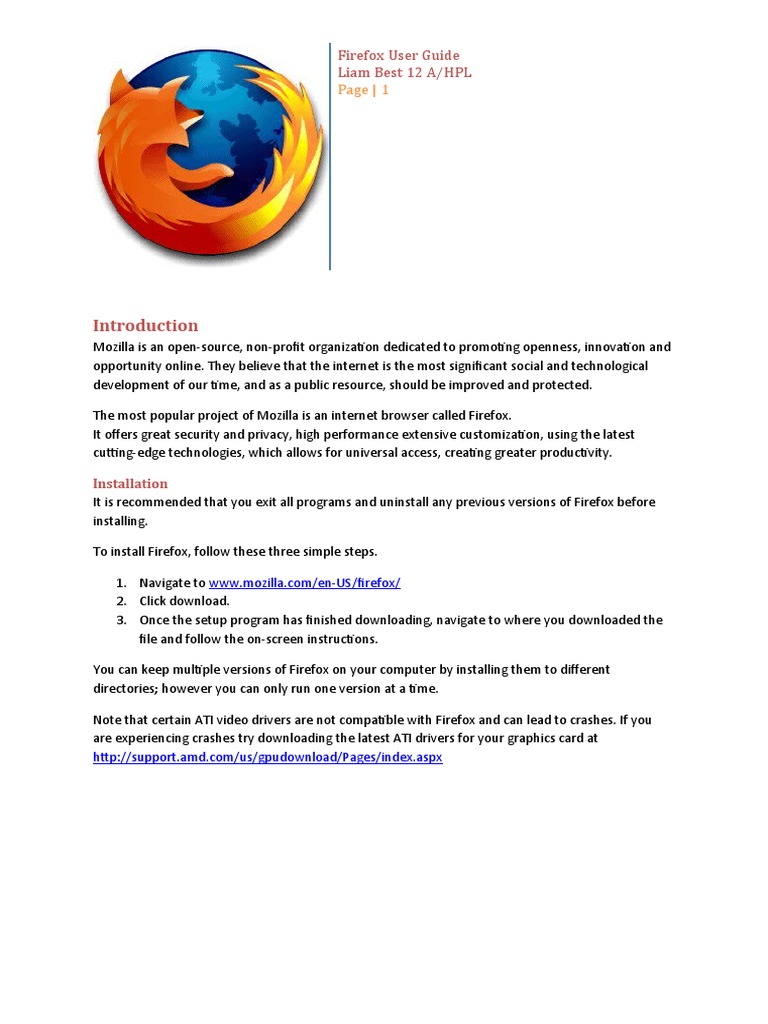 Firefox User Guide
Liam Best 12 A/HPL
Page | 1

Introduction
Mozilla is an open-source, non-profit organization dedicated to promoting openness, innovation and opportunity online. They believe that the internet is the most significant social and technological development of our time, and as a public resource, should be improved and protected.

The most popular project of Mozilla is an internet browser called Firefox.
It offers great security and privacy, high performance extensive customization, using the latest cutting-edge technologies, which allows for universal access, creating greater productivity.

Installation
It is recommended that you exit all programs and uninstall any previous versions of Firefox before installing.

To install Firefox, follow these three simple steps.

1. Navigate to www.mozilla.com/en-US/firefox/
2. Click download.
3. Once the setup program has finished downloading, navigate to where you downloaded the file and follow the on-screen instructions.

You can keep multiple versions of Firefox on your computer by installing them to different directories; however you can only run one version at a time.

Note that certain ATI video drivers are not compatible with Firefox and can lead to crashes. If you are experiencing crashes try downloading the latest ATI drivers for your graphics card at http://support.amd.com/us/gpudownload/Pages/index.aspx